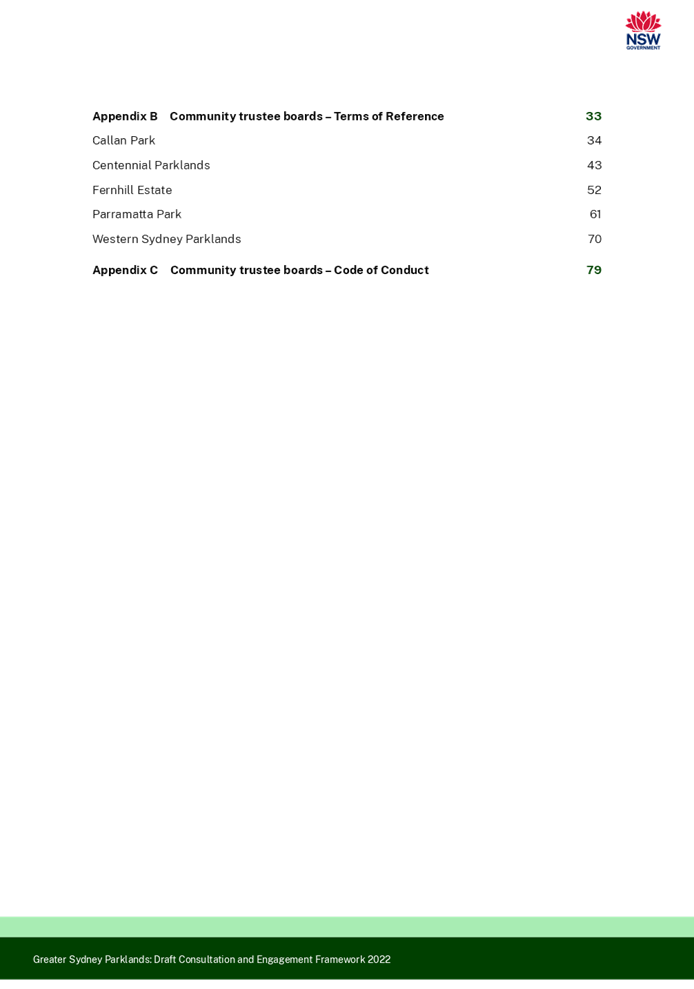 NSW
GOVERNMENT

Appendix B Community trustee boards – Terms of Reference 33
Callan Park 34
Centennial Parklands 43
Fernhill Estate 52
Parramatta Park 61
Western Sydney Parklands 70

Appendix C Community trustee boards – Code of Conduct 79

Greater Sydney Parklands: Draft Consultation and Engagement Framework 2022